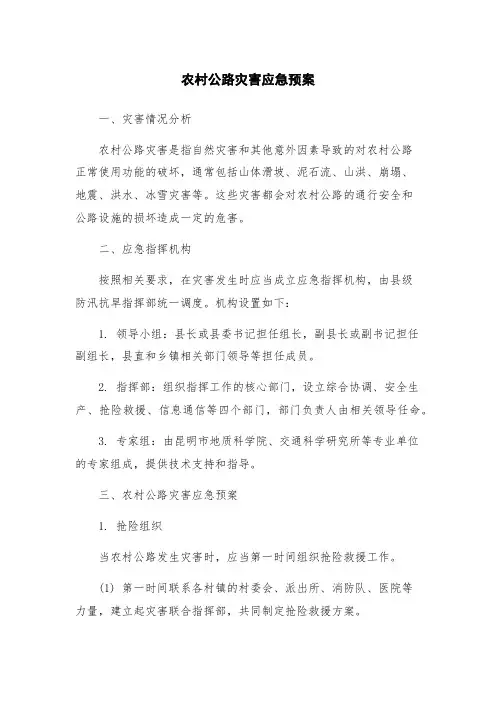 农村公路灾害应急预案

一、灾害情况分析

农村公路灾害是指自然灾害和其他意外因素导致的对农村公路正常使用功能的破坏，通常包括山体滑坡、泥石流、山洪、崩塌、地震、洪水、冰雪灾害等。这些灾害都会对农村公路的通行安全和公路设施的损坏造成一定的危害。

二、应急指挥机构

按照相关要求，在灾害发生时应当成立应急指挥机构，由县级防汛抗旱指挥部统一调度。机构设置如下：

1. 领导小组：县长或县委书记担任组长，副县长或副书记担任副组长，县直和乡镇相关部门领导等担任成员。

2. 指挥部：组织指挥工作的核心部门，设立综合协调、安全生产、抢险救援、信息通信等四个部门，部门负责人由相关领导任命。

3. 专家组：由昆明市地质科学院、交通科学研究所等专业单位的专家组成，提供技术支持和指导。

三、农村公路灾害应急预案

1. 抢险组织

当农村公路发生灾害时，应当第一时间组织抢险救援工作。

(1) 第一时间联系各村镇的村委会、派出所、消防队、医院等力量，建立起灾害联合指挥部，共同制定抢险救援方案。